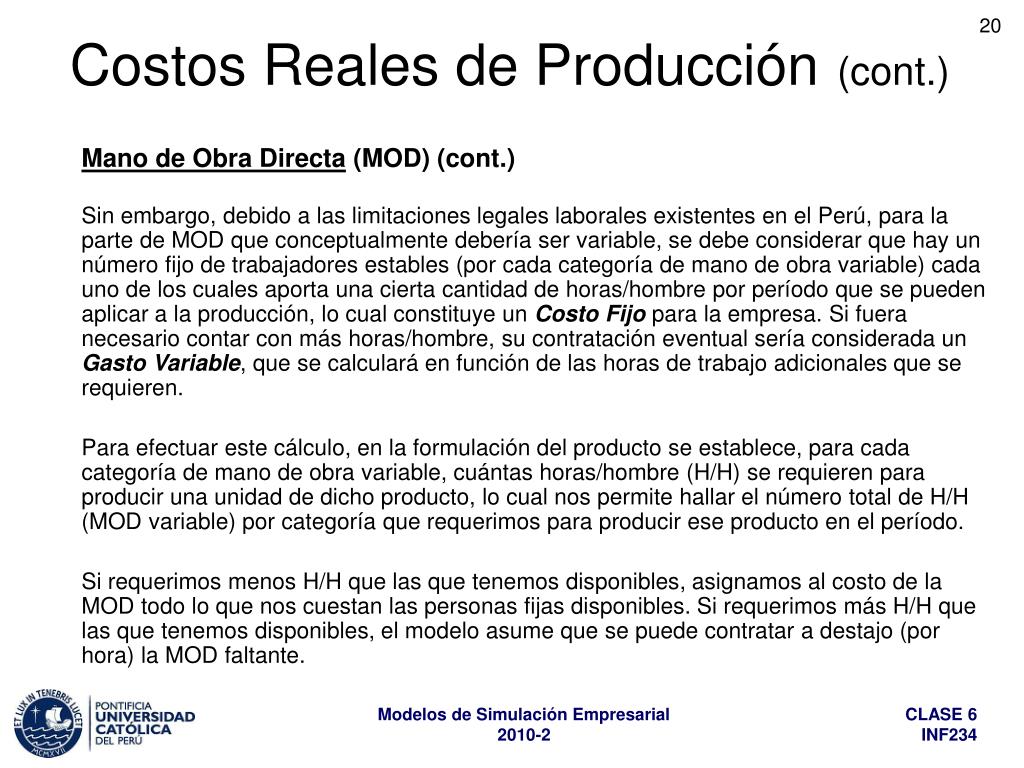 20

Costos Reales de Producción (cont.)

Mano de Obra Directa (MOD) (cont.)

Sin embargo, debido a las limitaciones legales laborales existentes en el Perú, para la parte de MOD que conceptualmente debería ser variable, se debe considerar que hay un número fijo de trabajadores estables (por cada categoría de mano de obra variable) cada uno de los cuales aporta una cierta cantidad de horas/hombre por período que se pueden aplicar a la producción, lo cual constituye un Costo Fijo para la empresa. Si fuera necesario contar con más horas/hombre, su contratación eventual sería considerada un Gasto Variable, que se calculará en función de las horas de trabajo adicionales que se requieren.

Para efectuar este cálculo, en la formulación del producto se establece, para cada categoría de mano de obra variable, cuántas horas/hombre (H/H) se requieren para producir una unidad de dicho producto, lo cual nos permite hallar el número total de H/H (MOD variable) por categoría que requerimos para producir ese producto en el período.

Si requerimos menos H/H que las que tenemos disponibles, asignamos al costo de la MOD todo lo que nos cuestan las personas fijas disponibles. Si requerimos más H/H que las que tenemos disponibles, el modelo asume que se puede contratar a destajo (por hora) la MOD faltante.

ET LUX IN TENEBRIS LUCET
MCMXVII
PONTIFICIA UNIVERSIDAD CATÓLICA DEL PERÚ

Modelos de Simulación Empresarial
2010-2

CLASE 6
INF234